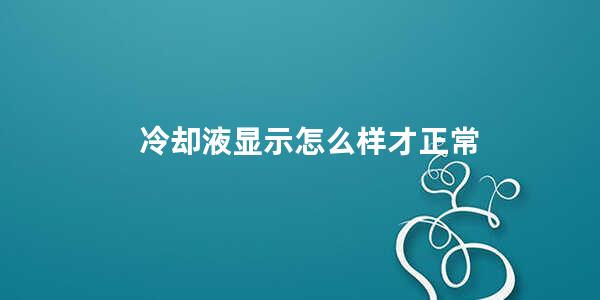 冷却液显示怎么样才正常